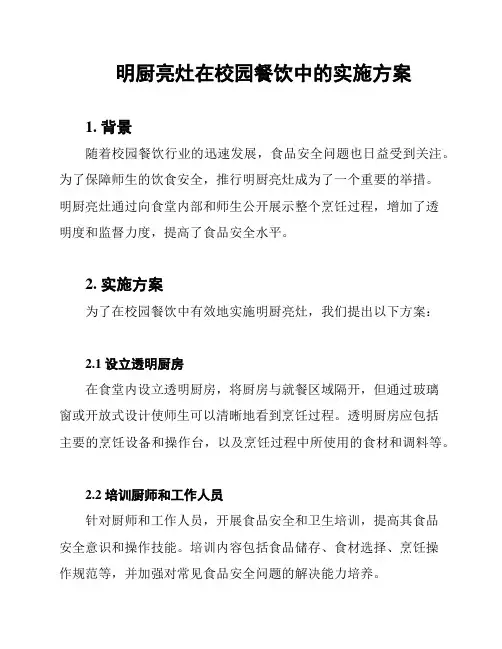 明厨亮灶在校园餐饮中的实施方案

1. 背景

随着校园餐饮行业的迅速发展，食品安全问题也日益受到关注。为了保障师生的饮食安全，推行明厨亮灶成为了一个重要的举措。明厨亮灶通过向食堂内部和师生公开展示整个烹饪过程，增加了透明度和监督力度，提高了食品安全水平。

2. 实施方案

为了在校园餐饮中有效地实施明厨亮灶，我们提出以下方案：

2.1 设立透明厨房

在食堂内设立透明厨房，将厨房与就餐区域隔开，但通过玻璃窗或开放式设计使师生可以清晰地看到烹饪过程。透明厨房应包括主要的烹饪设备和操作台，以及烹饪过程中所使用的食材和调料等。

2.2 培训厨师和工作人员

针对厨师和工作人员，开展食品安全和卫生培训，提高其食品安全意识和操作技能。培训内容包括食品储存、食材选择、烹饪操作规范等，并加强对常见食品安全问题的解决能力培养。